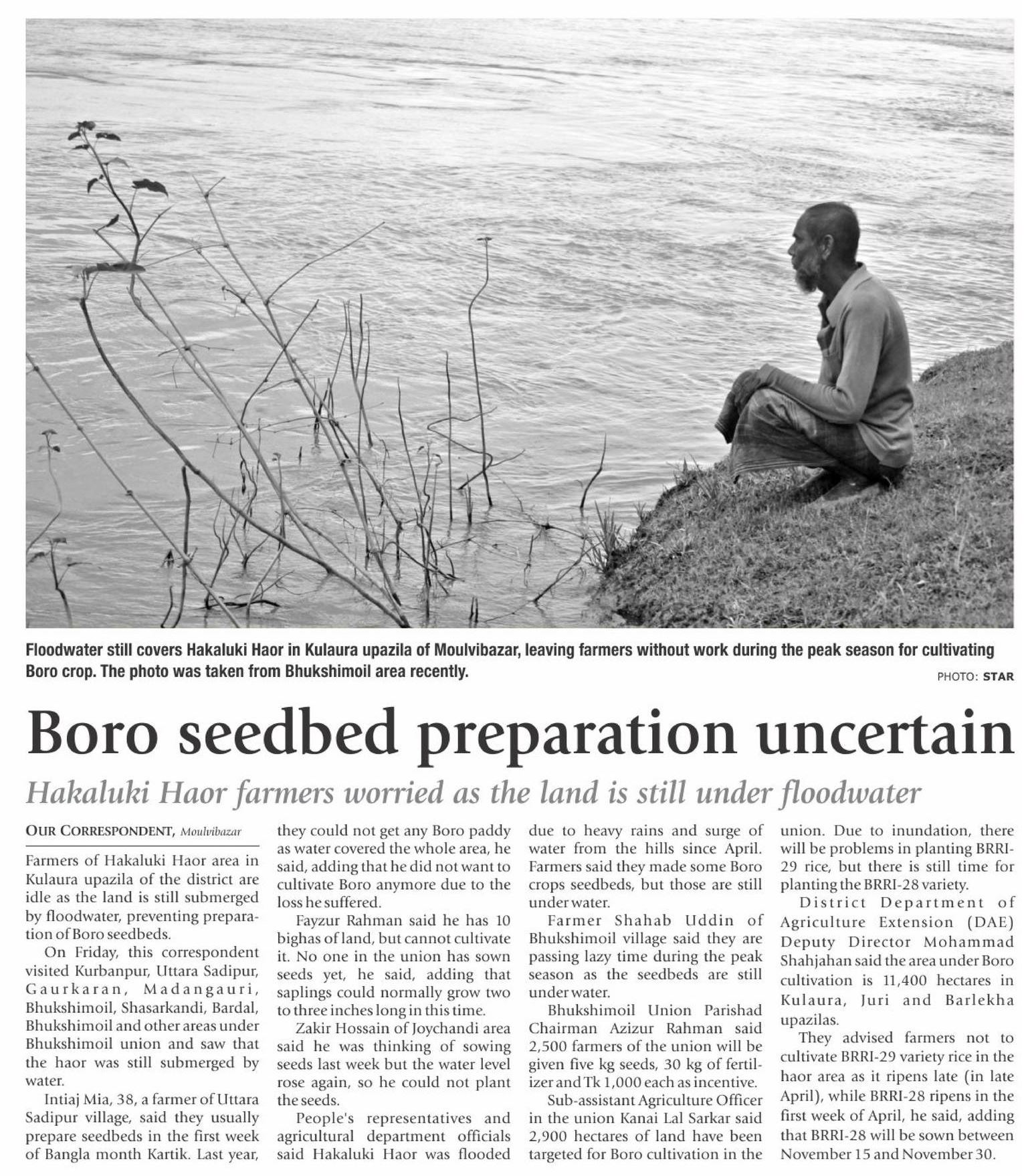 Floodwater still covers Hakaluki Haor in Kulaura upazila of Moulvibazar, leaving farmers without work during the peak season for cultivating Boro crop. The photo was taken from Bhukshimoil area recently.

PHOTO: STAR

Boro seedbed preparation uncertain

Hakaluki Haor farmers worried as the land is still under floodwater

OUR CORRESPONDENT, Moulvibazar

Farmers of Hakaluki Haor area in Kulaura upazila of the district are idle as the land is still submerged by floodwater, preventing preparation of Boro seedbeds.

On Friday, this correspondent visited Kurbanpur, Uttara Sadipur, Gaurkaran, Madangauri, Bhukshimoil, Shasarkandi, Bardal, Bhukshimoil and other areas under Bhukshimoil union and saw that the haor was still submerged by water.

Intiaj Mia, 38, a farmer of Uttara Sadipur village, said they usually prepare seedbeds in the first week of Bangla month Kartik. Last year, they could not get any Boro paddy as water covered the whole area, he said, adding that he did not want to cultivate Boro anymore due to the loss he suffered.

Fayzur Rahman said he has 10 bighas of land, but cannot cultivate it. No one in the union has sown seeds yet, he said, adding that saplings could normally grow two to three inches long in this time.

Zakir Hossain of Joychandi area said he was thinking of sowing seeds last week but the water level rose again, so he could not plant the seeds.

People's representatives and agricultural department officials said Hakaluki Haor was flooded due to heavy rains and surge of water from the hills since April. Farmers said they made some Boro crops seedbeds, but those are still under water.

Farmer Shahab Uddin of Bhukshimoil village said they are passing lazy time during the peak season as the seedbeds are still under water.

Bhukshimoil Union Parishad Chairman Azizur Rahman said 2,500 farmers of the union will be given five kg seeds, 30 kg of fertilizer and Tk 1,000 each as incentive.

Sub-assistant Agriculture Officer in the union Kanai Lal Sarkar said 2,900 hectares of land have been targeted for Boro cultivation in the union. Due to inundation, there will be problems in planting BRRI-29 rice, but there is still time for planting the BRRI-28 variety.

District Department of Agriculture Extension (DAE) Deputy Director Mohammad Shahjahan said the area under Boro cultivation is 11,400 hectares in Kulaura, Juri and Barlekha upazilas.

They advised farmers not to cultivate BRRI-29 variety rice in the haor area as it ripens late (in late April), while BRRI-28 ripens in the first week of April, he said, adding that BRRI-28 will be sown between November 15 and November 30.